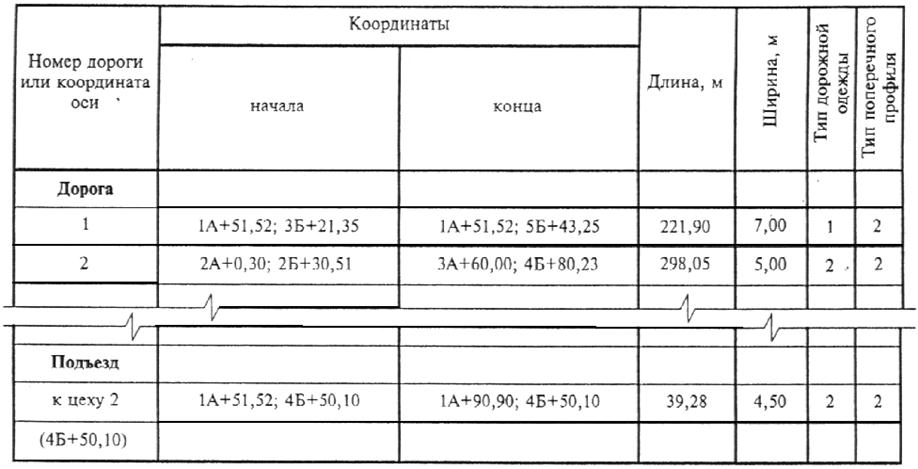 | Номер дороги или координата оси | Координаты начала | Координаты конца | Длина, м | Ширина, м | Тип дорожной одежды | Тип поперечного профиля |
|---|---|---|---|---|---|---|
| **Дорога** | | | | | | |
| 1 | 1А+51,52; 3Б+21,35 | 1А+51,52; 5Б+43,25 | 221,90 | 7,00 | 1 | 2 |
| 2 | 2А+0,30; 2Б+30,51 | 3А+60,00; 4Б+80,23 | 298,05 | 5,00 | 2 | 2 |
| | | | | | | |
| **Подъезд** | | | | | | |
| к цеху 2 | 1А+51,52; 4Б+50,10 | 1А+90,90; 4Б+50,10 | 39,28 | 4,50 | 2 | 2 |
| (4Б+50,10) | | | | | | |